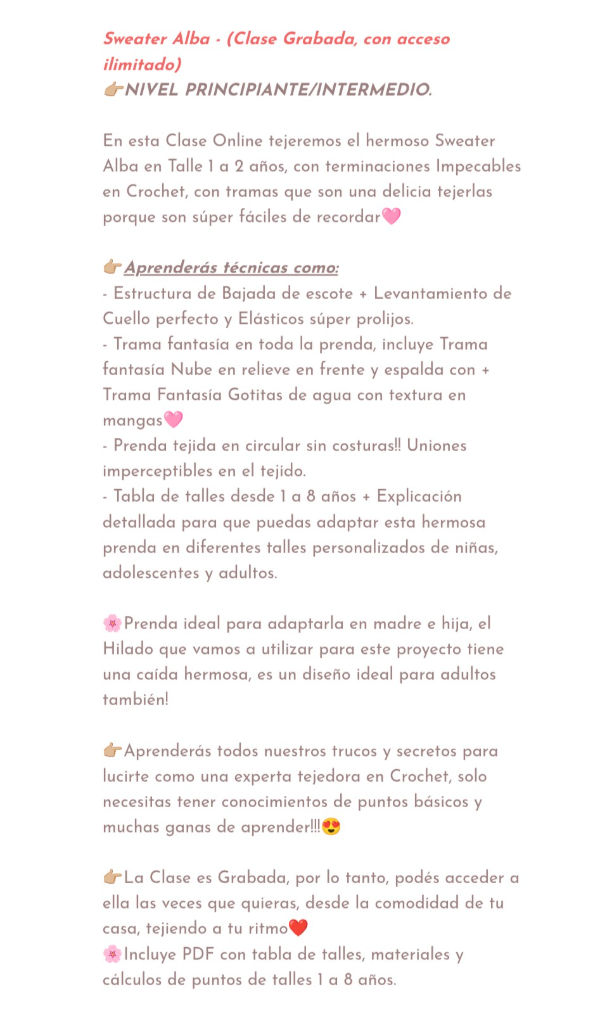 Sweater Alba - (Clase Grabada, con acceso ilimitado)
👉🏽NIVEL PRINCIPIANTE/INTERMEDIO.

En esta Clase Online tejeremos el hermoso Sweater Alba en Talle 1 a 2 años, con terminaciones Impecables en Crochet, con tramas que son una delicia tejerlas porque son súper fáciles de recordar🩷

👉🏽Aprenderás técnicas como:
- Estructura de Bajada de escote + Levantamiento de Cuello perfecto y Elásticos súper prolijos.
- Trama fantasía en toda la prenda, incluye Trama fantasía Nube en relieve en frente y espalda con + Trama Fantasía Gotitas de agua con textura en mangas🩷
- Prenda tejida en circular sin costuras!! Uniones imperceptibles en el tejido.
- Tabla de talles desde 1 a 8 años + Explicación detallada para que puedas adaptar esta hermosa prenda en diferentes talles personalizados de niñas, adolescentes y adultos.

🌸Prenda ideal para adaptarla en madre e hija, el Hilado que vamos a utilizar para este proyecto tiene una caída hermosa, es un diseño ideal para adultos también!

👉🏽Aprenderás todos nuestros trucos y secretos para lucirte como una experta tejedora en Crochet, solo necesitas tener conocimientos de puntos básicos y muchas ganas de aprender!!!😍

👉🏽La Clase es Grabada, por lo tanto, podés acceder a ella las veces que quieras, desde la comodidad de tu casa, tejiendo a tu ritmo❤️
🌸Incluye PDF con tabla de talles, materiales y cálculos de puntos de talles 1 a 8 años.